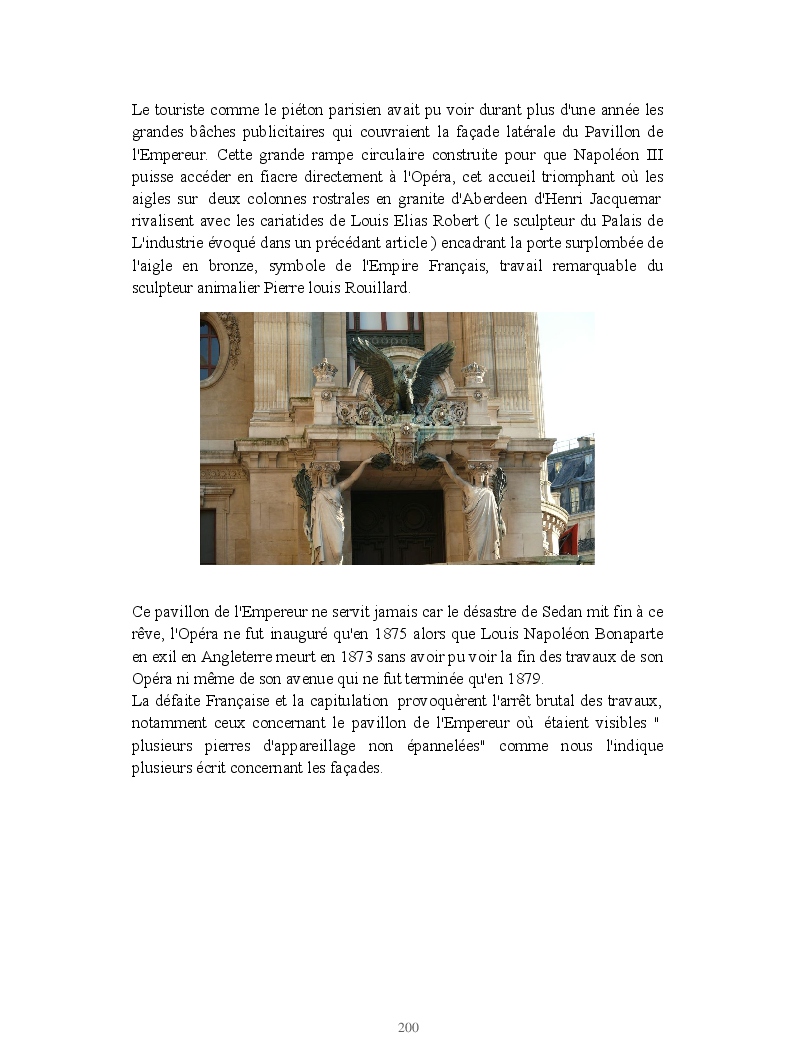 Le touriste comme le piéton parisien avait pu voir durant plus d'une année les grandes bâches publicitaires qui couvraient la façade latérale du Pavillon de l'Empereur. Cette grande rampe circulaire construite pour que Napoléon III puisse accéder en fiacre directement à l'Opéra, cet accueil triomphant où les aigles sur deux colonnes rostrales en granite d'Aberdeen d'Henri Jacquemar rivalisent avec les cariatides de Louis Elias Robert ( le sculpteur du Palais de L'industrie évoqué dans un précédant article ) encadrant la porte surplombée de l'aigle en bronze, symbole de l'Empire Français, travail remarquable du sculpteur animalier Pierre louis Rouillard.

Ce pavillon de l'Empereur ne servit jamais car le désastre de Sedan mit fin à ce rêve, l'Opéra ne fut inauguré qu'en 1875 alors que Louis Napoléon Bonaparte en exil en Angleterre meurt en 1873 sans avoir pu voir la fin des travaux de son Opéra ni même de son avenue qui ne fut terminée qu'en 1879.
La défaite Française et la capitulation provoquèrent l'arrêt brutal des travaux, notamment ceux concernant le pavillon de l'Empereur où étaient visibles " plusieurs pierres d'appareillage non épannelées" comme nous l'indique plusieurs écrit concernant les façades.

200